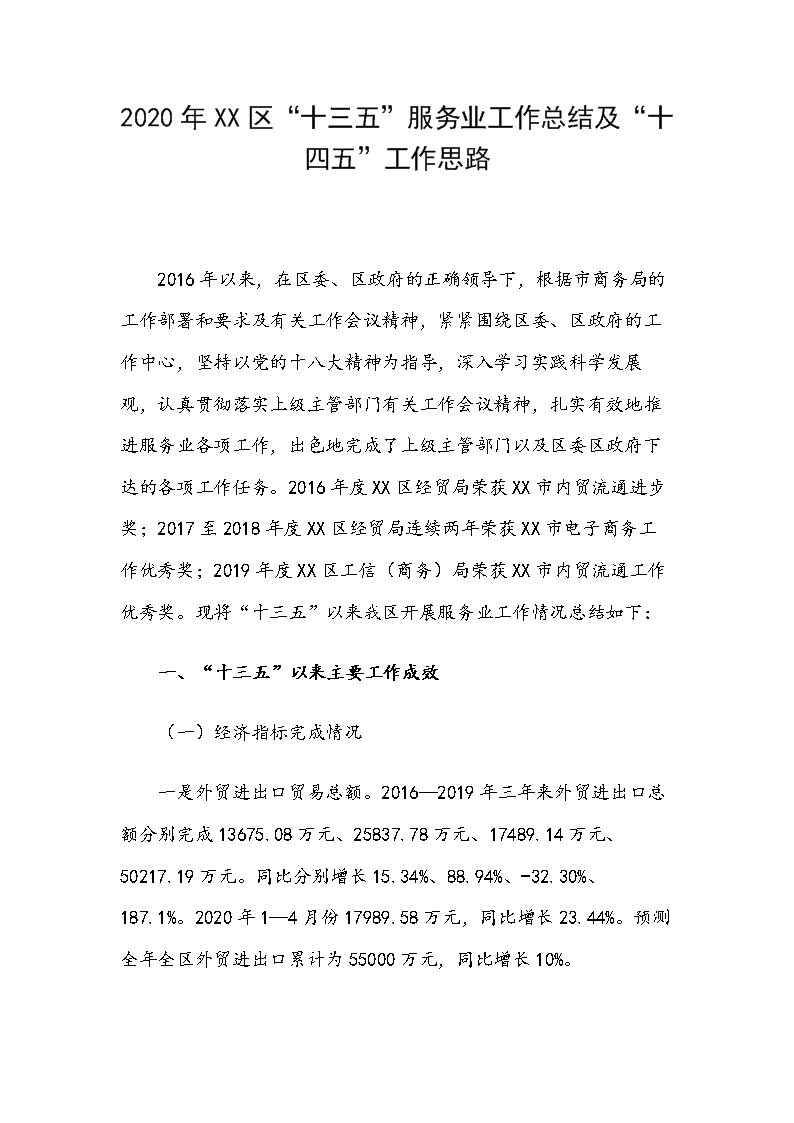 2020年XX区“十三五”服务业工作总结及“十四五”工作思路

2016年以来，在区委、区政府的正确领导下，根据市商务局的工作部署和要求及有关工作会议精神，紧紧围绕区委、区政府的工作中心，坚持以党的十八大精神为指导，深入学习实践科学发展观，认真贯彻落实上级主管部门有关工作会议精神，扎实有效地推进服务业各项工作，出色地完成了上级主管部门以及区委区政府下达的各项工作任务。2016年度XX区经贸局荣获XX市内贸流通进步奖；2017至2018年度XX区经贸局连续两年荣获XX市电子商务工作优秀奖；2019年度XX区工信（商务）局荣获XX市内贸流通工作优秀奖。现将“十三五”以来我区开展服务业工作情况总结如下：

一、“十三五”以来主要工作成效

（一）经济指标完成情况

一是外贸进出口贸易总额。2016—2019年三年来外贸进出口总额分别完成13675.08万元、25837.78万元、17489.14万元、50217.19万元。同比分别增长15.34%、88.94%、-32.30%、187.1%。2020年1—4月份17989.58万元，同比增长23.44%。预测全年全区外贸进出口累计为55000万元，同比增长10%。